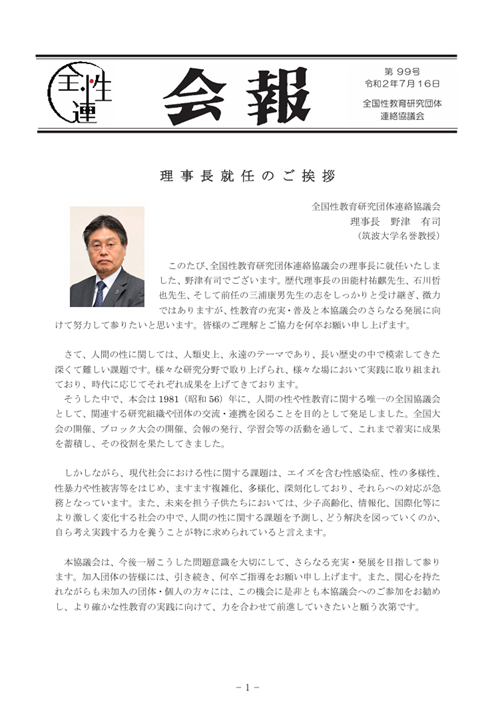 全性連

会報

第99号
令和2年7月16日
全国性教育研究団体
連絡協議会

理事長就任のご挨拶

全国性教育研究団体連絡協議会
理事長　野津　有司
（筑波大学名誉教授）

このたび、全国性教育研究団体連絡協議会の理事長に就任いたしました、野津有司でございます。歴代理事長の田能村祐麒先生、石川哲也先生、そして前任の三浦康男先生の志をしっかりと受け継ぎ、微力ではありますが、性教育の充実・普及と本協議会のさらなる発展に向けて努力して参りたいと思います。皆様のご理解とご協力を何卒お願い申し上げます。

さて、人間の性に関しては、人類史上、永遠のテーマであり、長い歴史の中で模索してきた深くて難しい課題です。様々な研究分野で取り上げられ、様々な場において実践に取り組まれており、時代に応じてそれぞれ成果を上げてきております。
そうした中で、本会は1981（昭和56）年に、人間の性や性教育に関する唯一の全国協議会として、関連する研究組織や団体の交流・連携を図ることを目的として発足しました。全国大会の開催、ブロック大会の開催、会報の発行、学習会等の活動を通して、これまで着実に成果を蓄積し、その役割を果たしてきました。

しかしながら、現代社会における性に関する課題は、エイズを含む性感染症、性の多様性、性暴力や性被害等をはじめ、ますます複雑化、多様化、深刻化しており、それらへの対応が急務となっています。また、未来を担う子供たちにおいては、少子高齢化、情報化、国際化等により激しく変化する社会の中で、人間の性に関する課題を予測し、どう解決を図っていくのか、自ら考え実践する力を養うことが特に求められていると言えます。

本協議会は、今後一層こうした問題意識を大切にして、さらなる充実・発展を目指して参ります。加入団体の皆様には、引き続き、何卒ご指導をお願い申し上げます。また、関心を持たれながらも未加入の団体・個人の方々には、この機会に是非とも本協議会へのご参加をお勧めし、より確かな性教育の実践に向けて、力を合わせて前進していきたいと願う次第です。

－1－